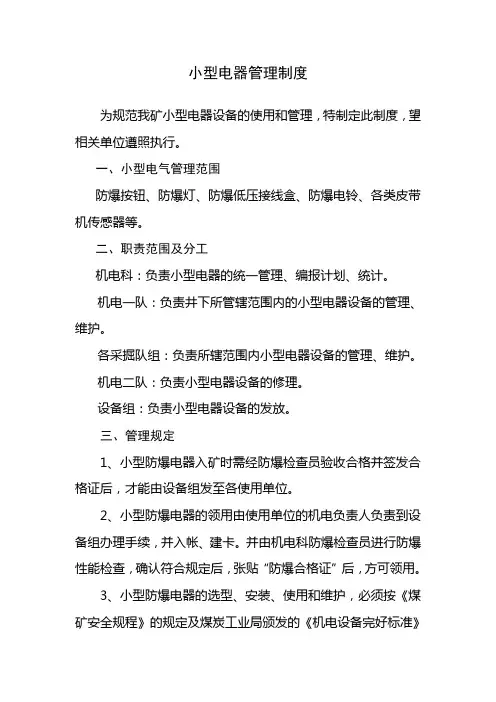 小型电器管理制度

为规范我矿小型电器设备的使用和管理，特制定此制度，望相关单位遵照执行。

一、小型电气管理范围

防爆按钮、防爆灯、防爆低压接线盒、防爆电铃、各类皮带机传感器等。

二、职责范围及分工

机电科：负责小型电器的统一管理、编报计划、统计。

机电一队：负责井下所管辖范围内的小型电器设备的管理、维护。

各采掘队组：负责所辖范围内小型电器设备的管理、维护。

机电二队：负责小型电器设备的修理。

设备组：负责小型电器设备的发放。

三、管理规定

1、小型防爆电器入矿时需经防爆检查员验收合格并签发合格证后，才能由设备组发至各使用单位。

2、小型防爆电器的领用由使用单位的机电负责人负责到设备组办理手续，并入帐、建卡。并由机电科防爆检查员进行防爆性能检查，确认符合规定后，张贴“防爆合格证”后，方可领用。

3、小型防爆电器的选型、安装、使用和维护，必须按《煤矿安全规程》的规定及煤炭工业局颁发的《机电设备完好标准》